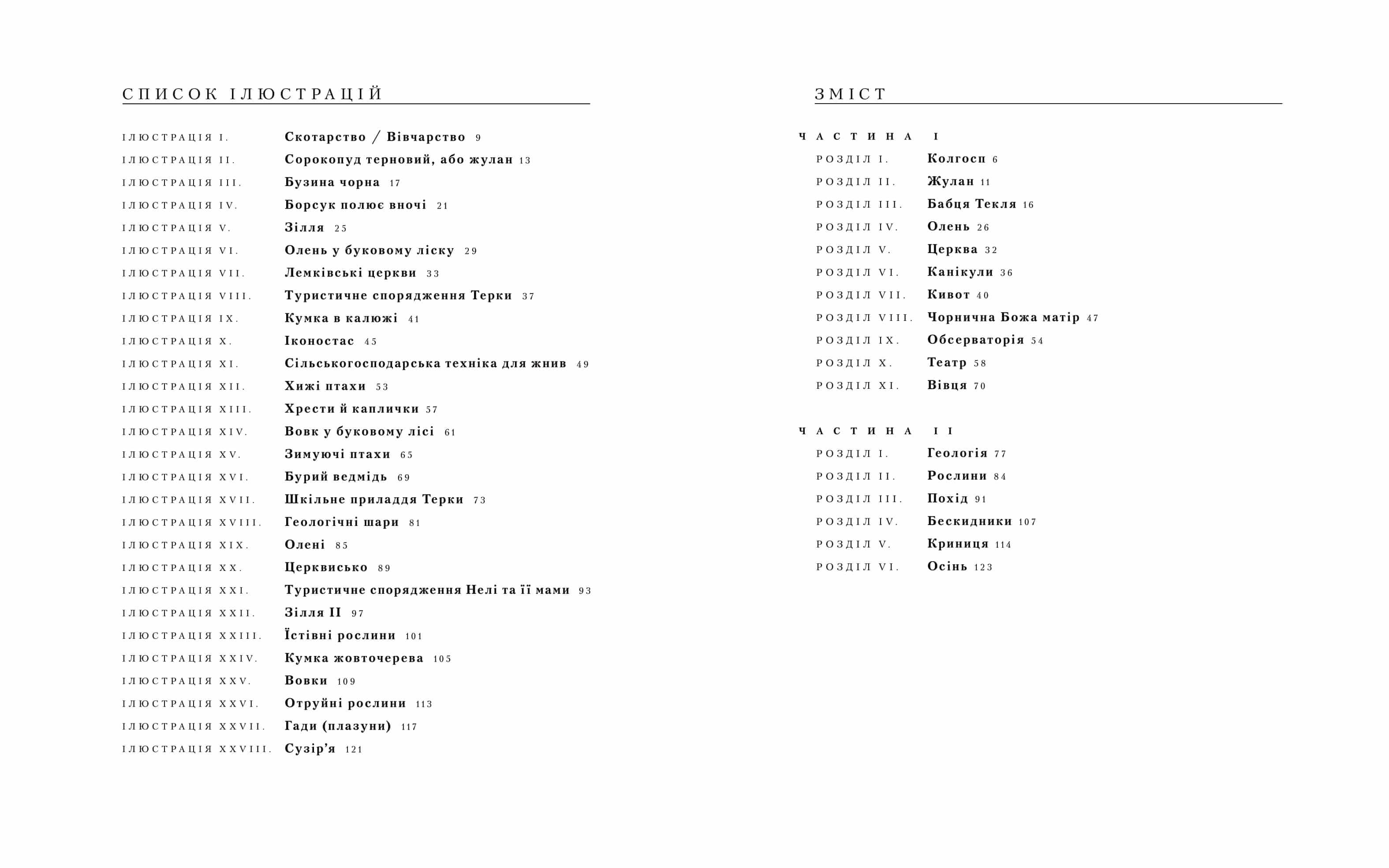 СПИСОК ІЛЮСТРАЦІЙ

ІЛЮСТРАЦІЯ I. Скотарство / Вівчарство 9
ІЛЮСТРАЦІЯ II. Сорокопуд терновий, або жулан 13
ІЛЮСТРАЦІЯ III. Бузина чорна 17
ІЛЮСТРАЦІЯ IV. Борсук полює вночі 21
ІЛЮСТРАЦІЯ V. Зілля 25
ІЛЮСТРАЦІЯ VI. Олень у буковому ліску 29
ІЛЮСТРАЦІЯ VII. Лемківські церкви 33
ІЛЮСТРАЦІЯ VIII. Туристичне спорядження Терки 37
ІЛЮСТРАЦІЯ IX. Кумка в калюжі 41
ІЛЮСТРАЦІЯ X. Іконостас 45
ІЛЮСТРАЦІЯ XI. Сільськогосподарська техніка для жнив 49
ІЛЮСТРАЦІЯ XII. Хижі птахи 53
ІЛЮСТРАЦІЯ XIII. Хрести й каплички 57
ІЛЮСТРАЦІЯ XIV. Вовк у буковому лісі 61
ІЛЮСТРАЦІЯ XV. Зимуючі птахи 65
ІЛЮСТРАЦІЯ XVI. Бурий ведмідь 69
ІЛЮСТРАЦІЯ XVII. Шкільне приладдя Терки 73
ІЛЮСТРАЦІЯ XVIII. Геологічні шари 81
ІЛЮСТРАЦІЯ XIX. Олені 85
ІЛЮСТРАЦІЯ XX. Церквисько 89
ІЛЮСТРАЦІЯ XXI. Туристичне спорядження Нелі та її мами 93
ІЛЮСТРАЦІЯ XXII. Зілля II 97
ІЛЮСТРАЦІЯ XXIII. Їстівні рослини 101
ІЛЮСТРАЦІЯ XXIV. Кумка жовточерева 105
ІЛЮСТРАЦІЯ XXV. Вовки 109
ІЛЮСТРАЦІЯ XXVI. Отруйні рослини 113
ІЛЮСТРАЦІЯ XXVII. Гади (плазуни) 117
ІЛЮСТРАЦІЯ XXVIII. Сузір'я 121

ЗМІСТ

ЧАСТИНА I
РОЗДІЛ I. Колгосп 6
РОЗДІЛ II. Жулан 11
РОЗДІЛ III. Бабця Текля 16
РОЗДІЛ IV. Олень 26
РОЗДІЛ V. Церква 32
РОЗДІЛ VI. Канікули 36
РОЗДІЛ VII. Кивот 40
РОЗДІЛ VIII. Чорнична Божа матір 47
РОЗДІЛ IX. Обсерваторія 54
РОЗДІЛ X. Театр 58
РОЗДІЛ XI. Вівця 70

ЧАСТИНА II
РОЗДІЛ I. Геологія 77
РОЗДІЛ II. Рослини 84
РОЗДІЛ III. Похід 91
РОЗДІЛ IV. Бескидники 107
РОЗДІЛ V. Криниця 114
РОЗДІЛ VI. Осінь 123